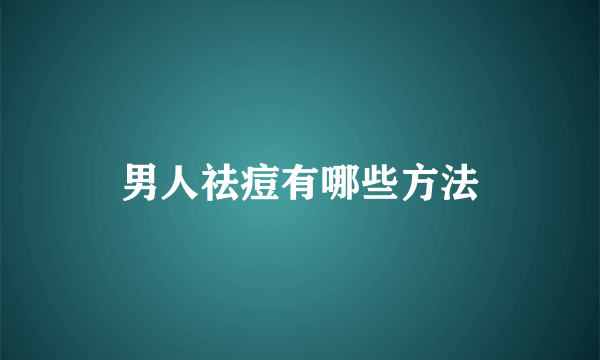 男人祛痘有哪些方法